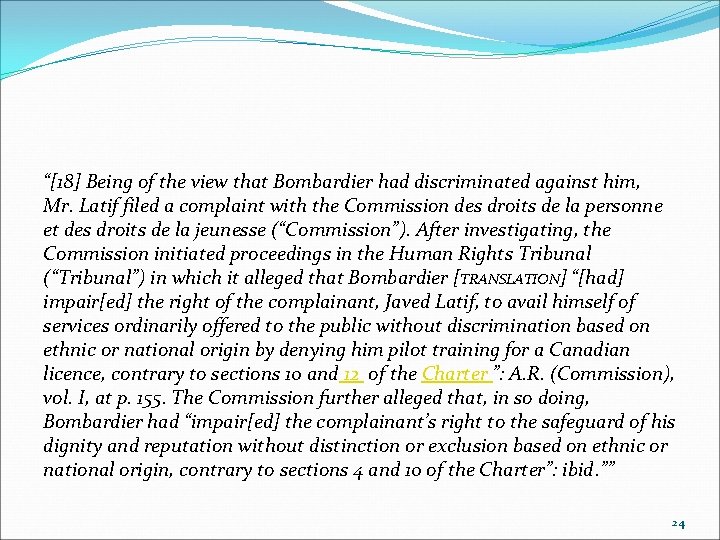 “[18] Being of the view that Bombardier had discriminated against him, Mr. Latif filed a complaint with the Commission des droits de la personne et des droits de la jeunesse (“Commission”). After investigating, the Commission initiated proceedings in the Human Rights Tribunal (“Tribunal”) in which it alleged that Bombardier [TRANSLATION] “[had] impair[ed] the right of the complainant, Javed Latif, to avail himself of services ordinarily offered to the public without discrimination based on ethnic or national origin by denying him pilot training for a Canadian licence, contrary to sections 10 and 12 of the Charter ”: A.R. (Commission), vol. I, at p. 155. The Commission further alleged that, in so doing, Bombardier had “impair[ed] the complainant’s right to the safeguard of his dignity and reputation without distinction or exclusion based on ethnic or national origin, contrary to sections 4 and 10 of the Charter”: ibid.””

24